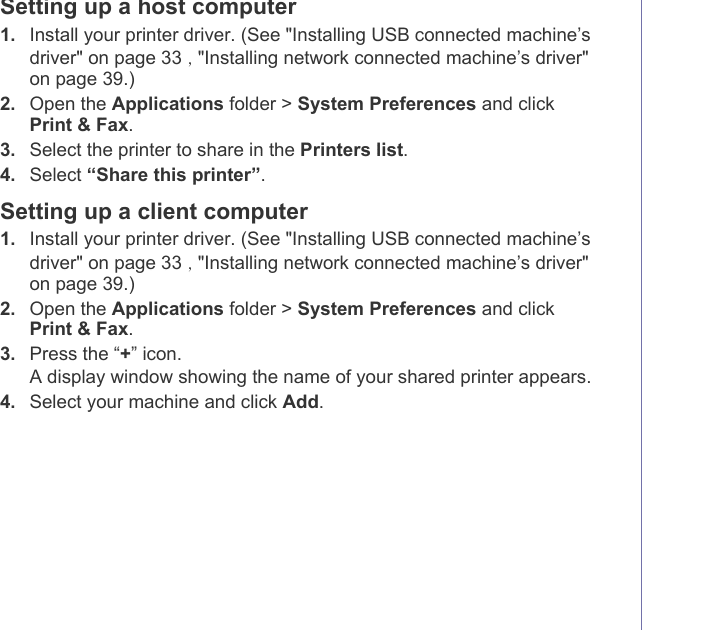 Setting up a host computer

1. Install your printer driver. (See "Installing USB connected machine's driver" on page 33 , "Installing network connected machine's driver" on page 39.)
2. Open the Applications folder > System Preferences and click Print & Fax.
3. Select the printer to share in the Printers list.
4. Select "Share this printer".

Setting up a client computer

1. Install your printer driver. (See "Installing USB connected machine's driver" on page 33 , "Installing network connected machine's driver" on page 39.)
2. Open the Applications folder > System Preferences and click Print & Fax.
3. Press the "+" icon.
A display window showing the name of your shared printer appears.
4. Select your machine and click Add.